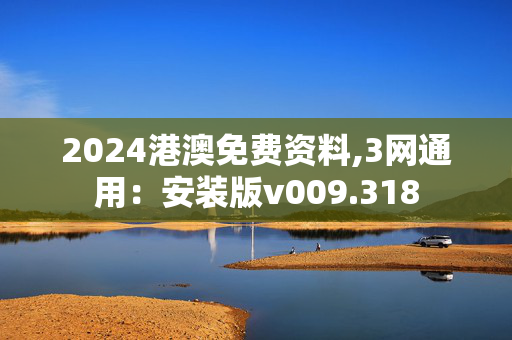 2024港澳免费资料,3网通用：安装版v009.318